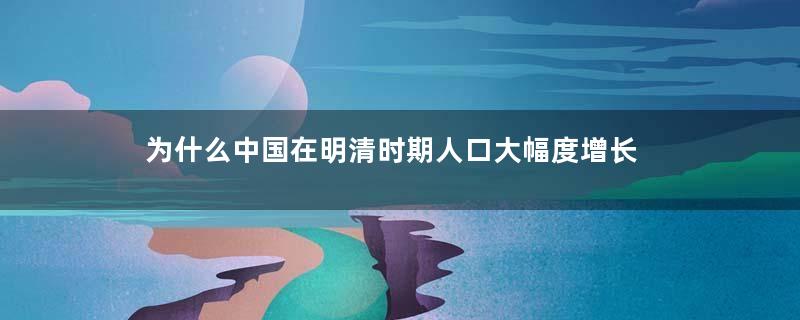 为什么中国在明清时期人口大幅度增长